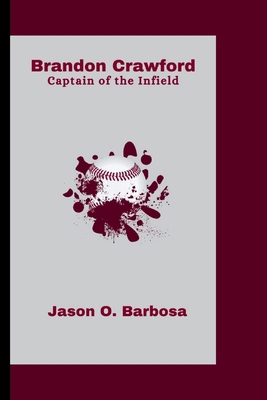 Brandon Crawford
Captain of the Infield

Jason O. Barbosa